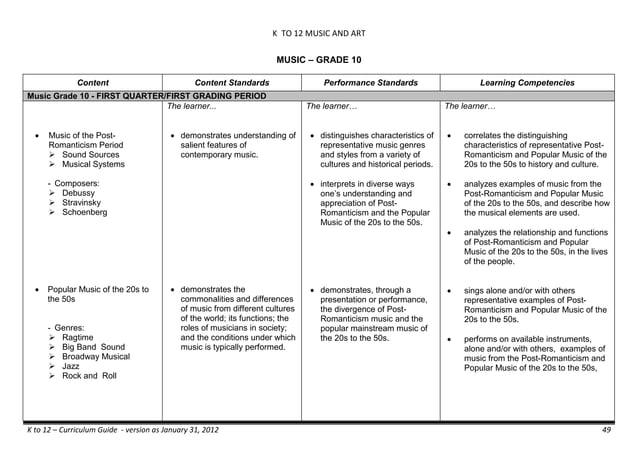 K TO 12 MUSIC AND ART

MUSIC – GRADE 10

| Content | Content Standards | Performance Standards | Learning Competencies |
|---|---|---|---|
| Music Grade 10 - FIRST QUARTER/FIRST GRADING PERIOD | | | |
| | The learner... | The learner… | The learner… |
| • Music of the Post-Romanticism Period ➢ Sound Sources ➢ Musical Systems - Composers: ➢ Debussy ➢ Stravinsky ➢ Schoenberg | • demonstrates understanding of salient features of contemporary music. | • distinguishes characteristics of representative music genres and styles from a variety of cultures and historical periods. • interprets in diverse ways one's understanding and appreciation of Post-Romanticism and the Popular Music of the 20s to the 50s. | • correlates the distinguishing characteristics of representative Post-Romanticism and Popular Music of the 20s to the 50s to history and culture. • analyzes examples of music from the Post-Romanticism and Popular Music of the 20s to the 50s, and describe how the musical elements are used. • analyzes the relationship and functions of Post-Romanticism and Popular Music of the 20s to the 50s, in the lives of the people. |
| • Popular Music of the 20s to the 50s - Genres: ➢ Ragtime ➢ Big Band Sound ➢ Broadway Musical ➢ Jazz ➢ Rock and Roll | • demonstrates the commonalities and differences of music from different cultures of the world; its functions; the roles of musicians in society; and the conditions under which music is typically performed. | • demonstrates, through a presentation or performance, the divergence of Post-Romanticism music and the popular mainstream music of the 20s to the 50s. | • sings alone and/or with others representative examples of Post-Romanticism and Popular Music of the 20s to the 50s. • performs on available instruments, alone and/or with others, examples of music from the Post-Romanticism and Popular Music of the 20s to the 50s, |

K to 12 – Curriculum Guide - version as January 31, 2012 49